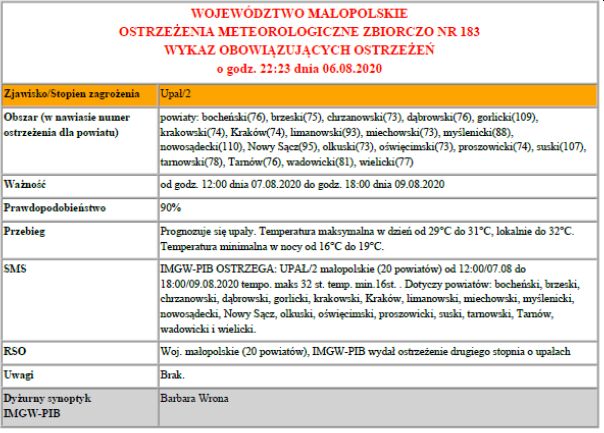 WOJEWÓDZTWO MAŁOPOLSKIE
OSTRZEŻENIA METEOROLOGICZNE ZBIORCZO NR 183
WYKAZ OBOWIĄZUJĄCYCH OSTRZEŻEŃ
o godz. 22:23 dnia 06.08.2020

| Zjawisko/Stopień zagrożenia | Upał/2 |
|---|---|
| Obszar (w nawiasie numer ostrzeżenia dla powiatu) | powiaty: bocheński(76), brzeski(75), chrzanowski(73), dąbrowski(76), gorlicki(109), krakowski(74), Kraków(74), limanowski(93), miechowski(73), myślenicki(88), nowosądecki(110), Nowy Sącz(95), olkuski(73), oświęcimski(73), proszowicki(74), suski(107), tarnowski(78), Tarnów(76), wadowicki(81), wielicki(77) |
| Ważność | od godz. 12:00 dnia 07.08.2020 do godz. 18:00 dnia 09.08.2020 |
| Prawdopodobieństwo | 90% |
| Przebieg | Prognozuje się upały. Temperatura maksymalna w dzień od 29°C do 31°C, lokalnie do 32°C. Temperatura minimalna w nocy od 16°C do 19°C. |
| SMS | IMGW-PIB OSTRZEGA: UPAŁ/2 małopolskie (20 powiatów) od 12:00/07.08 do 18:00/09.08.2020 tempo. maks 32 st. temp. min.16st. . Dotyczy powiatów: bocheński, brzeski, chrzanowski, dąbrowski, gorlicki, krakowski, Kraków, limanowski, miechowski, myślenicki, nowosądecki, Nowy Sącz, olkuski, oświęcimski, proszowicki, suski, tarnowski, Tarnów, wadowicki i wielicki. |
| RSO | Woj. małopolskie (20 powiatów), IMGW-PIB wydał ostrzeżenie drugiego stopnia o upałach |
| Uwagi | Brak. |
| Dyżurny synoptyk IMGW-PIB | Barbara Wrona |